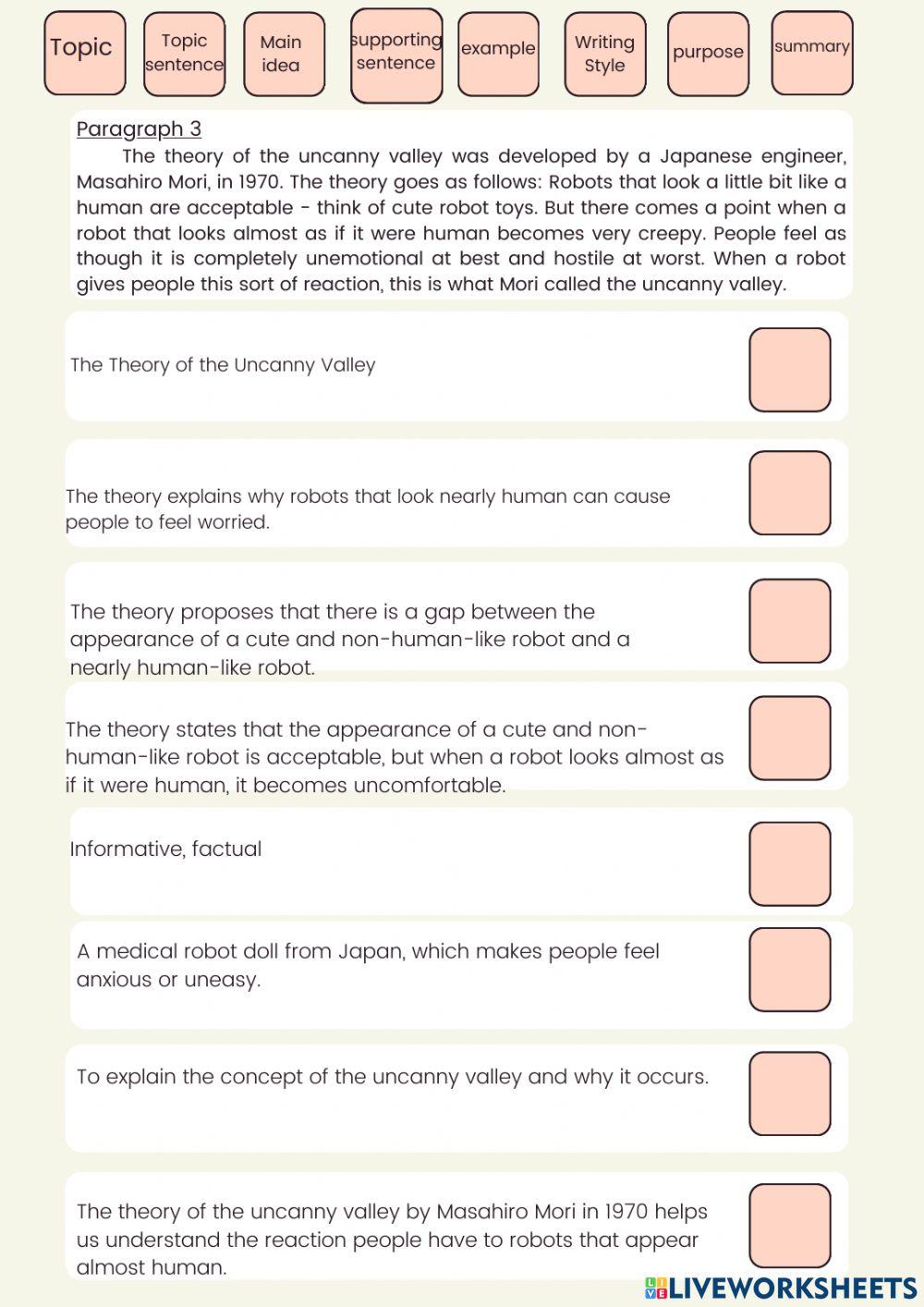 Topic

Topic sentence

Main idea

supporting sentence

example

Writing Style

purpose

summary

Paragraph 3

The theory of the uncanny valley was developed by a Japanese engineer, Masahiro Mori, in 1970. The theory goes as follows: Robots that look a little bit like a human are acceptable - think of cute robot toys. But there comes a point when a robot that looks almost as if it were human becomes very creepy. People feel as though it is completely unemotional at best and hostile at worst. When a robot gives people this sort of reaction, this is what Mori called the uncanny valley.

The Theory of the Uncanny Valley

The theory explains why robots that look nearly human can cause people to feel worried.

The theory proposes that there is a gap between the appearance of a cute and non-human-like robot and a nearly human-like robot.

The theory states that the appearance of a cute and non-human-like robot is acceptable, but when a robot looks almost as if it were human, it becomes uncomfortable.

Informative, factual

A medical robot doll from Japan, which makes people feel anxious or uneasy.

To explain the concept of the uncanny valley and why it occurs.

The theory of the uncanny valley by Masahiro Mori in 1970 helps us understand the reaction people have to robots that appear almost human.

LIVEWORKSHEETS